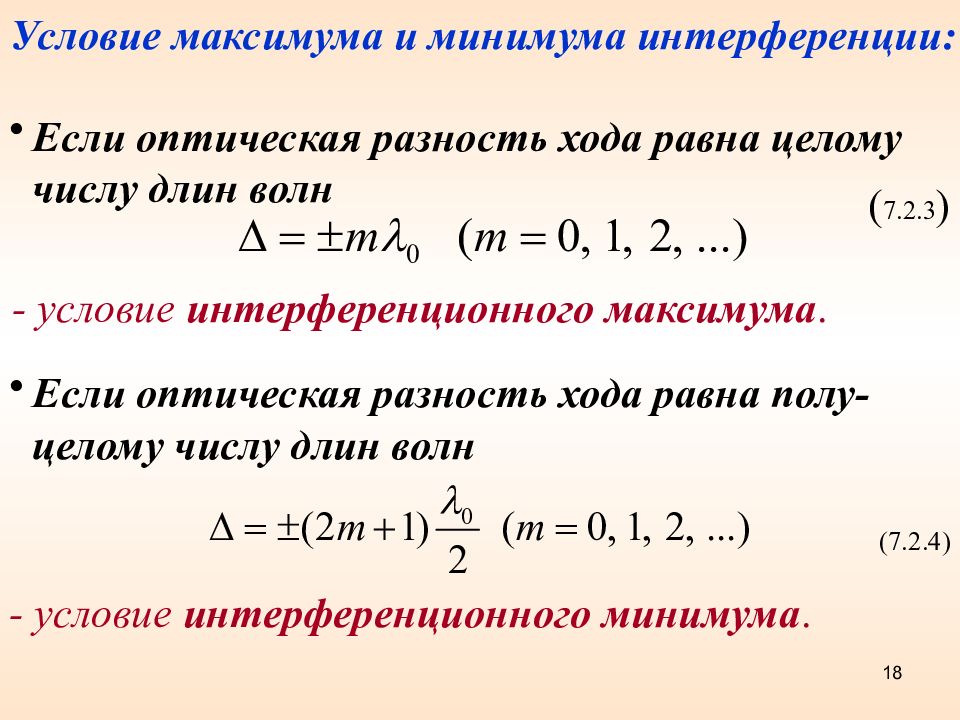 Условие максимума и минимума интерференции:

• Если оптическая разность хода равна целому числу длин волн

$\Delta = \pm m\lambda_0 \quad (m = 0, 1, 2, ...)$ (7.2.3)

- условие интерференционного максимума.

• Если оптическая разность хода равна полуцелому числу длин волн

$\Delta = \pm(2m+1)\frac{\lambda_0}{2} \quad (m = 0, 1, 2, ...)$ (7.2.4)

- условие интерференционного минимума.

18